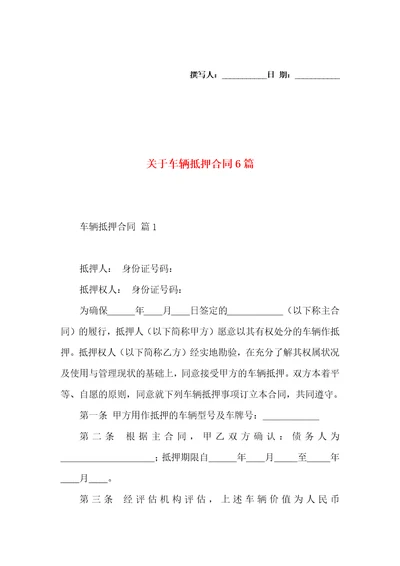 撰写人：__________日 期：__________

关于车辆抵押合同6篇

车辆抵押合同 篇1

抵押人： 身份证号码：

抵押权人： 身份证号码：

为确保______年____月____日签定的____________（以下称主合同）的履行，抵押人（以下简称甲方）愿意以其有权处分的车辆作抵押。抵押权人（以下简称乙方）经实地勘验，在充分了解其权属状况及使用与管理现状的基础上，同意接受甲方的车辆抵押。双方本着平等、自愿的原则，同意就下列车辆抵押事项订立本合同，共同遵守。

第一条 甲方用作抵押的车辆型号及车牌号：____________

第二条 根据主合同，甲乙双方确认：债务人为____________________；抵押期限自______年____月_____至_____年____月____。

第三条 经评估机构评估，上述车辆价值为人民币